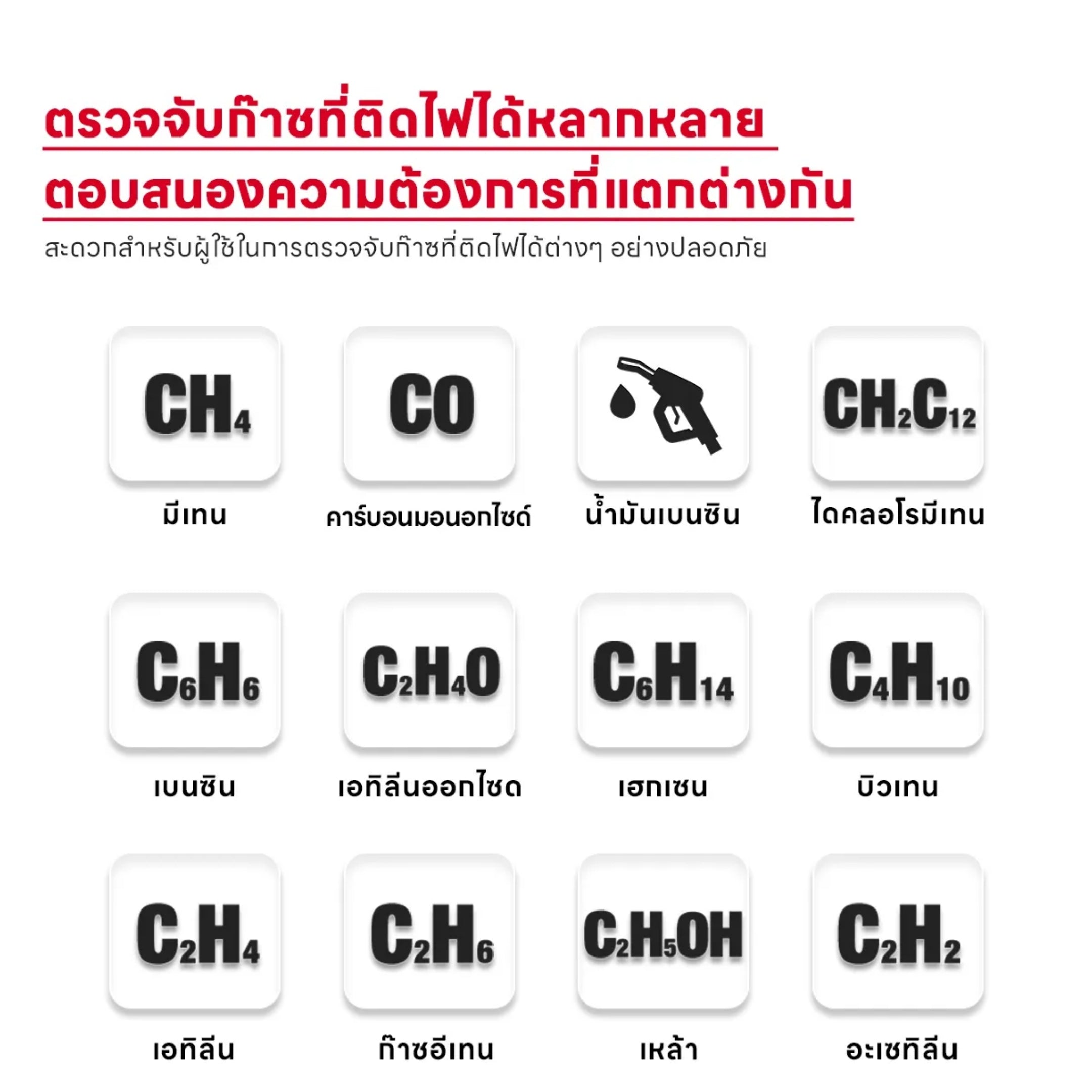 ตรวจจับก๊าซที่ติดไฟได้หลากหลาย
ตอบสนองความต้องการที่แตกต่างกัน

สะดวกสำหรับผู้ใช้ในการตรวจจับก๊าซที่ติดไฟได้ต่างๆ อย่างปลอดภัย

$CH_4$
มีเทน

$CO$
คาร์บอนมอนอกไซด์

น้ำมันเบนซิน

$CH_2C_{12}$
ไดคลอโรมีเทน

$C_6H_6$
เบนซิน

$C_2H_4O$
เอทิลีนออกไซด

$C_6H_{14}$
เฮกเซน

$C_4H_{10}$
บิวเทน

$C_2H_4$
เอทิลีน

$C_2H_6$
ก๊าซอีเทน

$C_2H_5OH$
เหล้า

$C_2H_2$
อะเซทิลีน